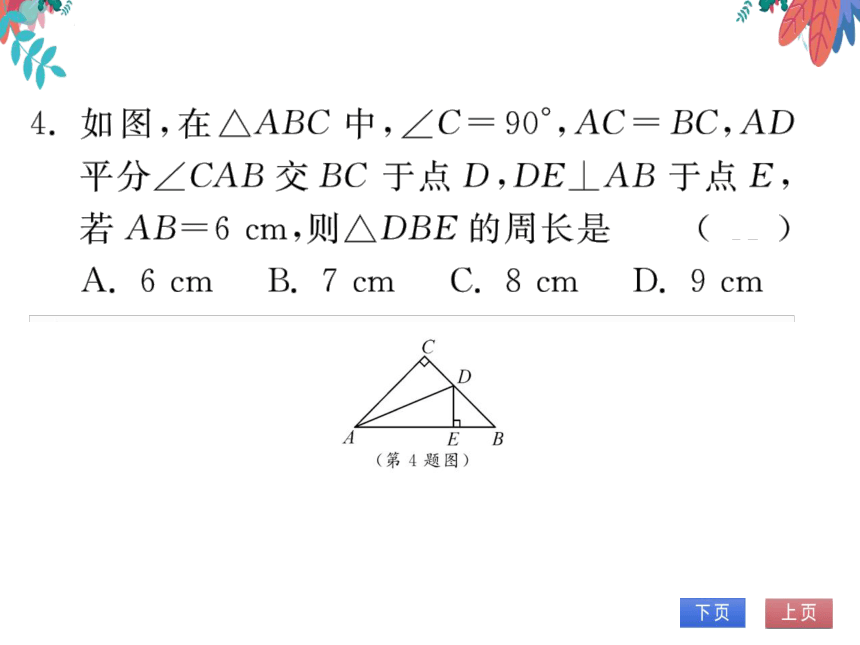 4. 如图，在$\triangle ABC$中，$\angle C=90°$，$AC=BC$，$AD$平分$\angle CAB$交$BC$于点$D$，$DE\perp AB$于点$E$，若$AB=6$ cm，则$\triangle DBE$的周长是　　（　）

A. 6 cm　　B. 7 cm　　C. 8 cm　　D. 9 cm

C
D
A
E
B
（第 4 题图）

下页
上页